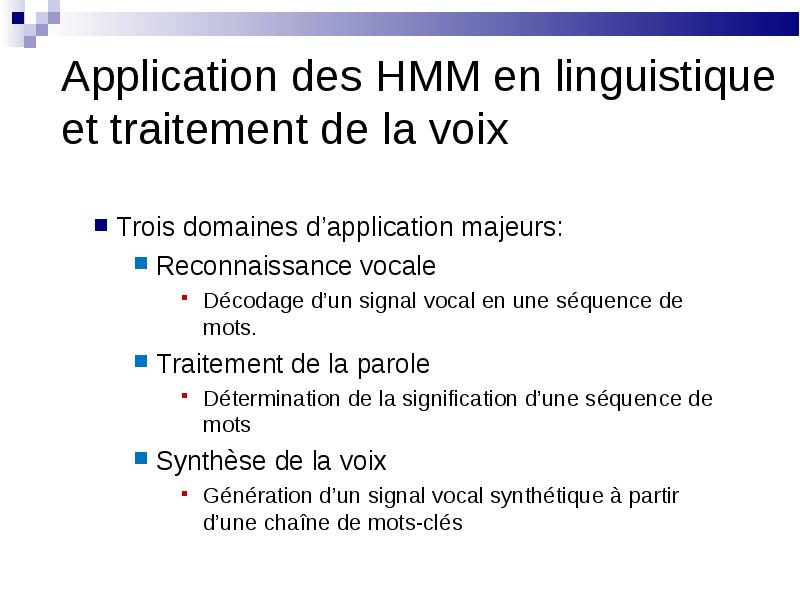 Application des HMM en linguistique et traitement de la voix

Trois domaines d’application majeurs:

Reconnaissance vocale

Décodage d’un signal vocal en une séquence de mots.

Traitement de la parole

Détermination de la signification d’une séquence de mots

Synthèse de la voix

Génération d’un signal vocal synthétique à partir d’une chaîne de mots-clés